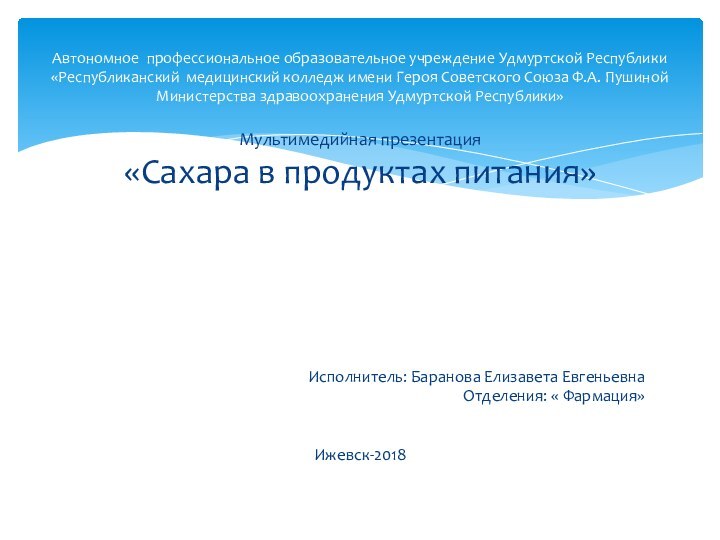 Автономное профессиональное образовательное учреждение Удмуртской Республики «Республиканский медицинский колледж имени Героя Советского Союза Ф.А. Пушиной Министерства здравоохранения Удмуртской Республики»

Мультимедийная презентация

«Сахара в продуктах питания»

Исполнитель: Баранова Елизавета Евгеньевна
Отделения: « Фармация»

Ижевск-2018